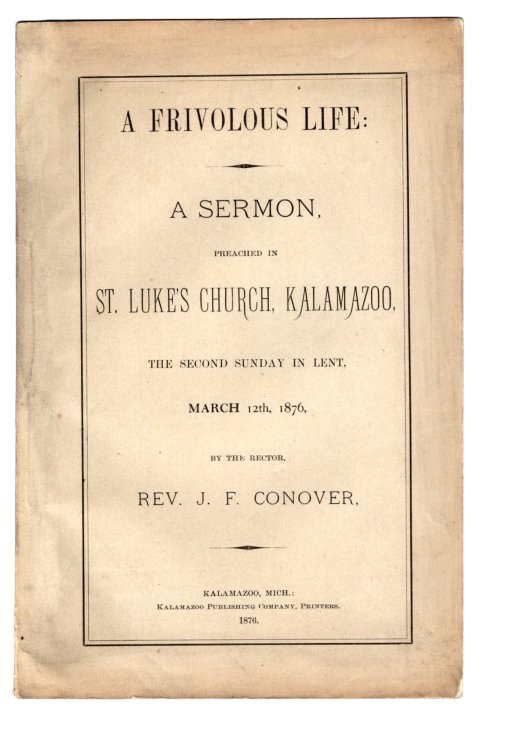 A FRIVOLOUS LIFE:

A SERMON,

PREACHED IN

ST. LUKE'S CHURCH, KALAMAZOO,

THE SECOND SUNDAY IN LENT,

MARCH 12th, 1876,

BY THE RECTOR,

REV. J. F. CONOVER,

KALAMAZOO, MICH.:
KALAMAZOO PUBLISHING COMPANY, PRINTERS.
1876.